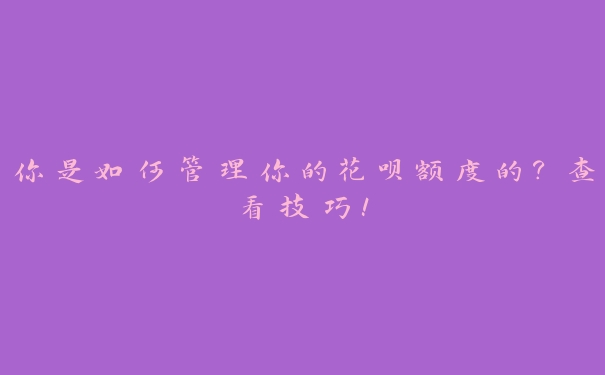 你是如何管理你的花呗额度的？查看技巧！